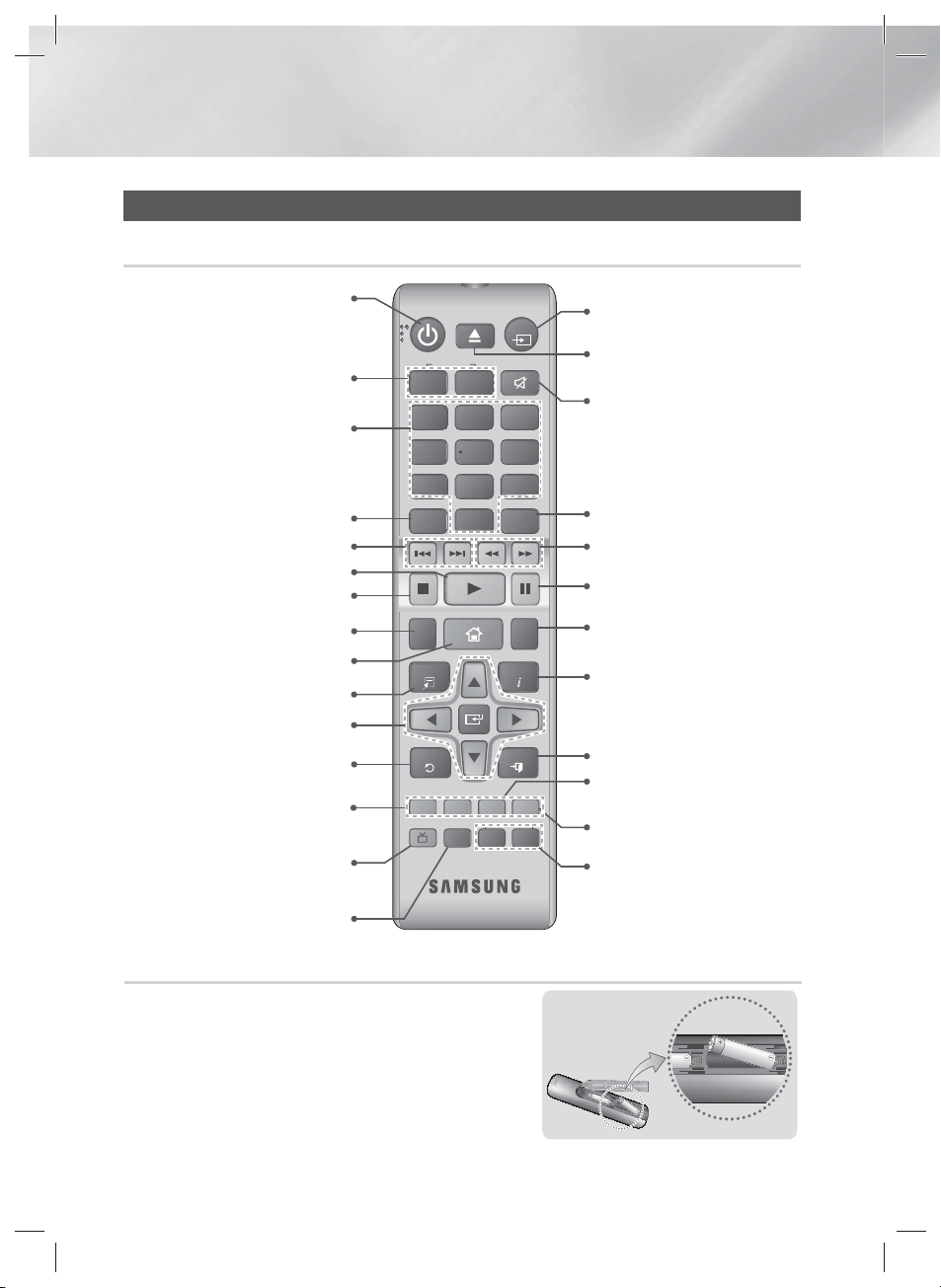 SAMSUNG